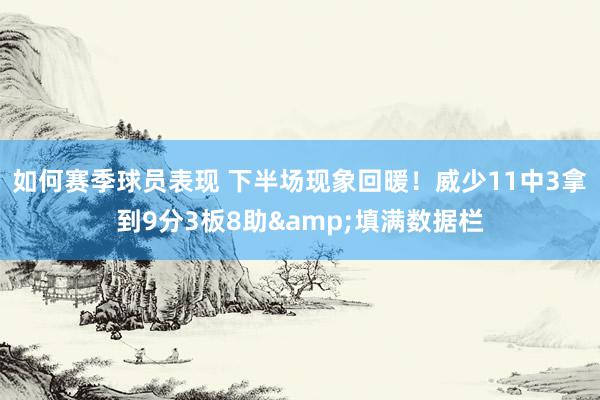 如何赛季球员表现 下半场现象回暖！威少11中3拿到9分3板8助&amp;填满数据栏